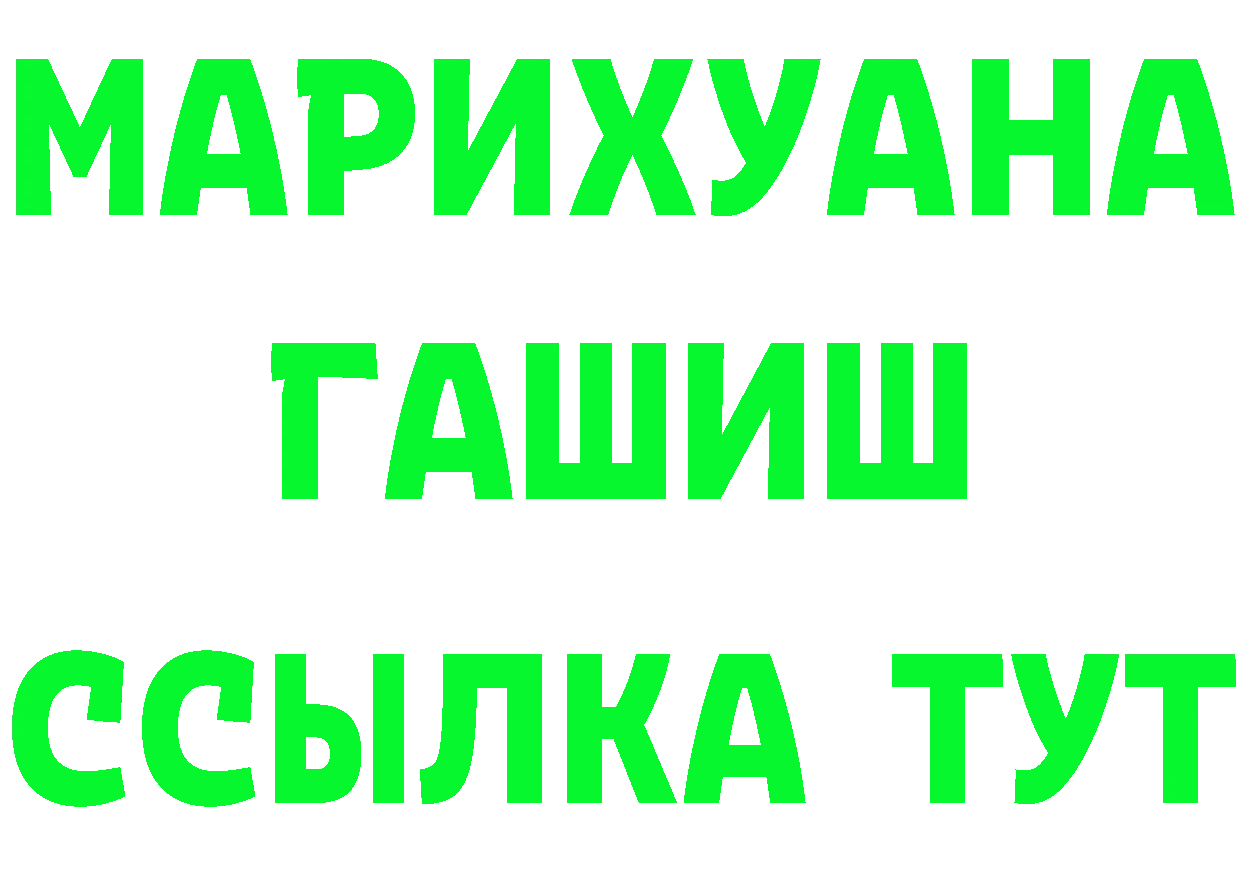 МАРИХУАНА
ГАШИШ
ССЫЛКА ТУТ